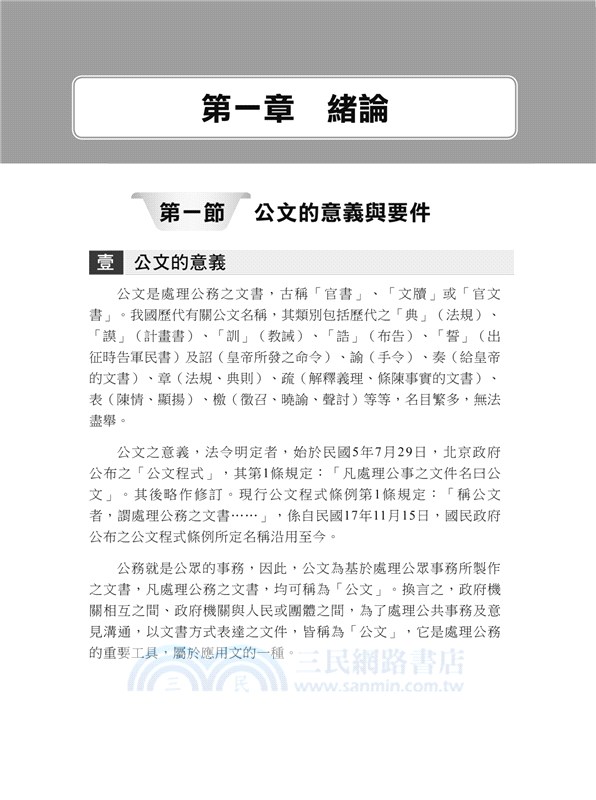 第一章　緒論

第一節　公文的意義與要件

壹　公文的意義

公文是處理公務之文書，古稱「官書」、「文牘」或「官文書」。我國歷代有關公文名稱，其類別包括歷代之「典」（法規）、「謨」（計畫書）、「訓」（教誡）、「誥」（布告）、「誓」（出征時告軍民書）及詔（皇帝所發之命令）、諭（手令）、奏（給皇帝的文書）、章（法規、典則）、疏（解釋義理、條陳事實的文書）、表（陳情、顯揚）、檄（徵召、曉諭、聲討）等等，名目繁多，無法盡舉。

公文之意義，法令明定者，始於民國5年7月29日，北京政府公布之「公文程式」，其第1條規定：「凡處理公事之文件名曰公文」。其後略作修訂。現行公文程式條例第1條規定：「稱公文者，謂處理公務之文書……」，係自民國17年11月15日，國民政府公布之公文程式條例所定名稱沿用至今。

公務就是公眾的事務，因此，公文為基於處理公眾事務所製作之文書，凡處理公務之文書，均可稱為「公文」。換言之，政府機關相互之間、政府機關與人民或團體之間，為了處理公共事務及意見溝通，以文書方式表達之文件，皆稱為「公文」，它是處理公務的重要工具，屬於應用文的一種。

三民網路書店
三　民
www.sanmin.com.tw